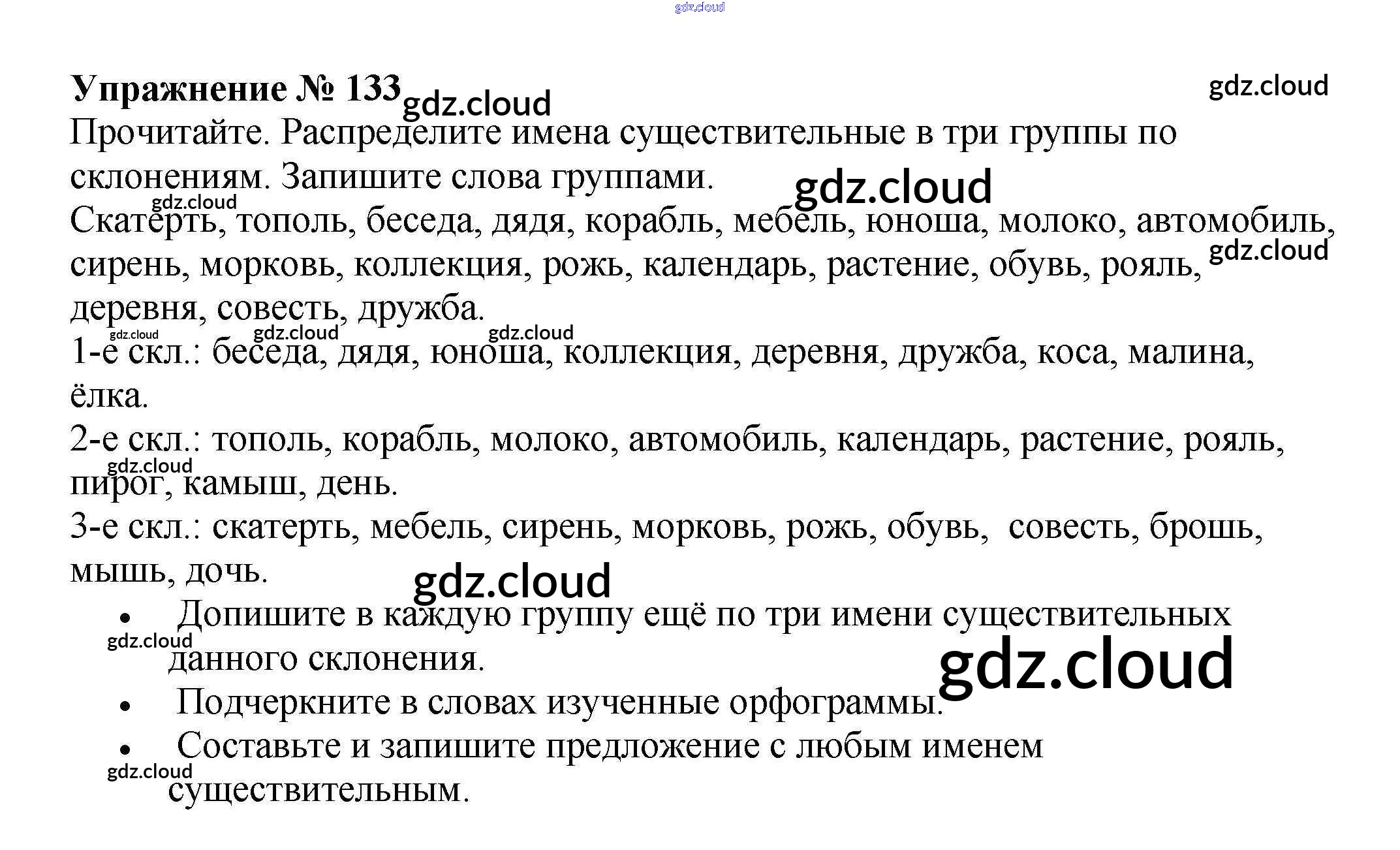 Упражнение № 133

Прочитайте. Распределите имена существительные в три группы по склонениям. Запишите слова группами.

Скатерть, тополь, беседа, дядя, корабль, мебель, юноша, молоко, автомобиль, сирень, морковь, коллекция, рожь, календарь, растение, обувь, рояль, деревня, совесть, дружба.

1-е скл.: беседа, дядя, юноша, коллекция, деревня, дружба, коса, малина, ёлка.

2-е скл.: тополь, корабль, молоко, автомобиль, календарь, растение, рояль, пирог, камыш, день.

3-е скл.: скатерть, мебель, сирень, морковь, рожь, обувь, совесть, брошь, мышь, дочь.

• Допишите в каждую группу ещё по три имени существительных данного склонения.
• Подчеркните в словах изученные орфограммы.
• Составьте и запишите предложение с любым именем существительным.

gdz.cloud